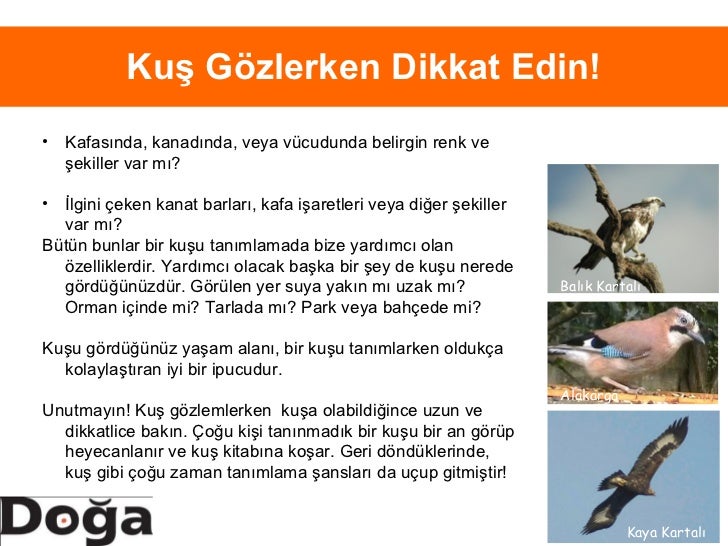 Kuş Gözlerken Dikkat Edin!

• Kafasında, kanadında, veya vücudunda belirgin renk ve şekiller var mı?

• İlgini çeken kanat barları, kafa işaretleri veya diğer şekiller var mı?

Bütün bunlar bir kuşu tanımlamada bize yardımcı olan özelliklerdir. Yardımcı olacak başka bir şey de kuşu nerede gördüğünüzdür. Görülen yer suya yakın mı uzak mı? Orman içinde mi? Tarlada mı? Park veya bahçede mi?

Kuşu gördüğünüz yaşam alanı, bir kuşu tanımlarken oldukça kolaylaştıran iyi bir ipucudur.

Unutmayın! Kuş gözlemlerken kuşa olabildiğince uzun ve dikkatlice bakın. Çoğu kişi tanınmadık bir kuşu bir an görüp heyecanlanır ve kuş kitabına koşar. Geri döndüklerinde, kuş gibi çoğu zaman tanımlama şansları da uçup gitmiştir!

Balık Kartalı

Alakarga

Kaya Kartalı

Doğa